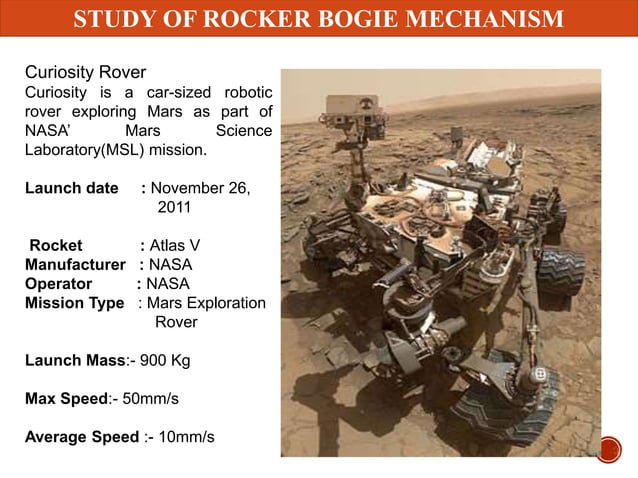 STUDY OF ROCKER BOGIE MECHANISM

Curiosity Rover
Curiosity is a car-sized robotic rover exploring Mars as part of NASA' Mars Science Laboratory(MSL) mission.

Launch date : November 26, 2011

Rocket : Atlas V
Manufacturer : NASA
Operator : NASA
Mission Type : Mars Exploration Rover

Launch Mass:- 900 Kg

Max Speed:- 50mm/s

Average Speed :- 10mm/s